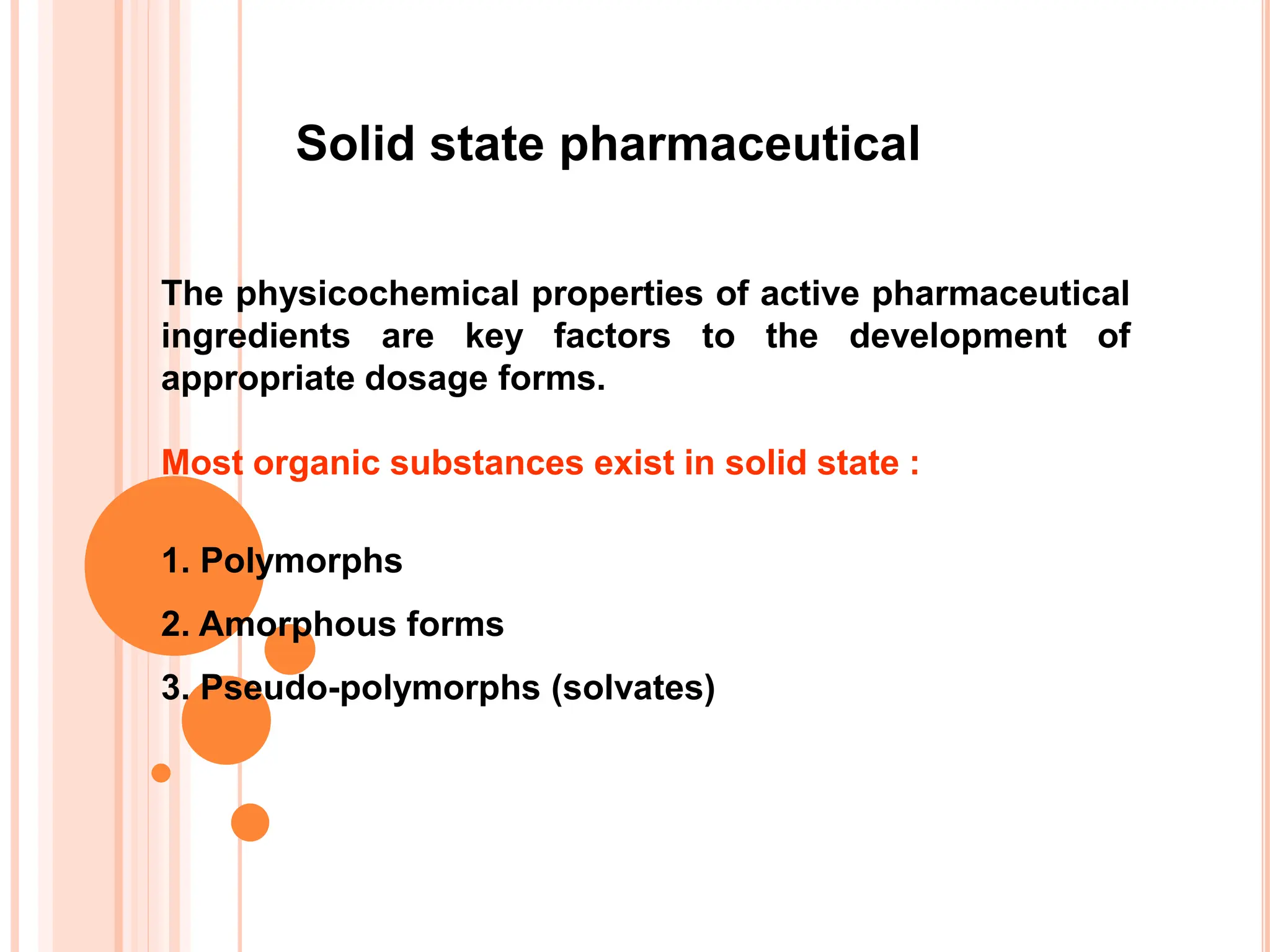 Solid state pharmaceutical

The physicochemical properties of active pharmaceutical ingredients are key factors to the development of appropriate dosage forms.

Most organic substances exist in solid state :

1. Polymorphs

2. Amorphous forms

3. Pseudo-polymorphs (solvates)